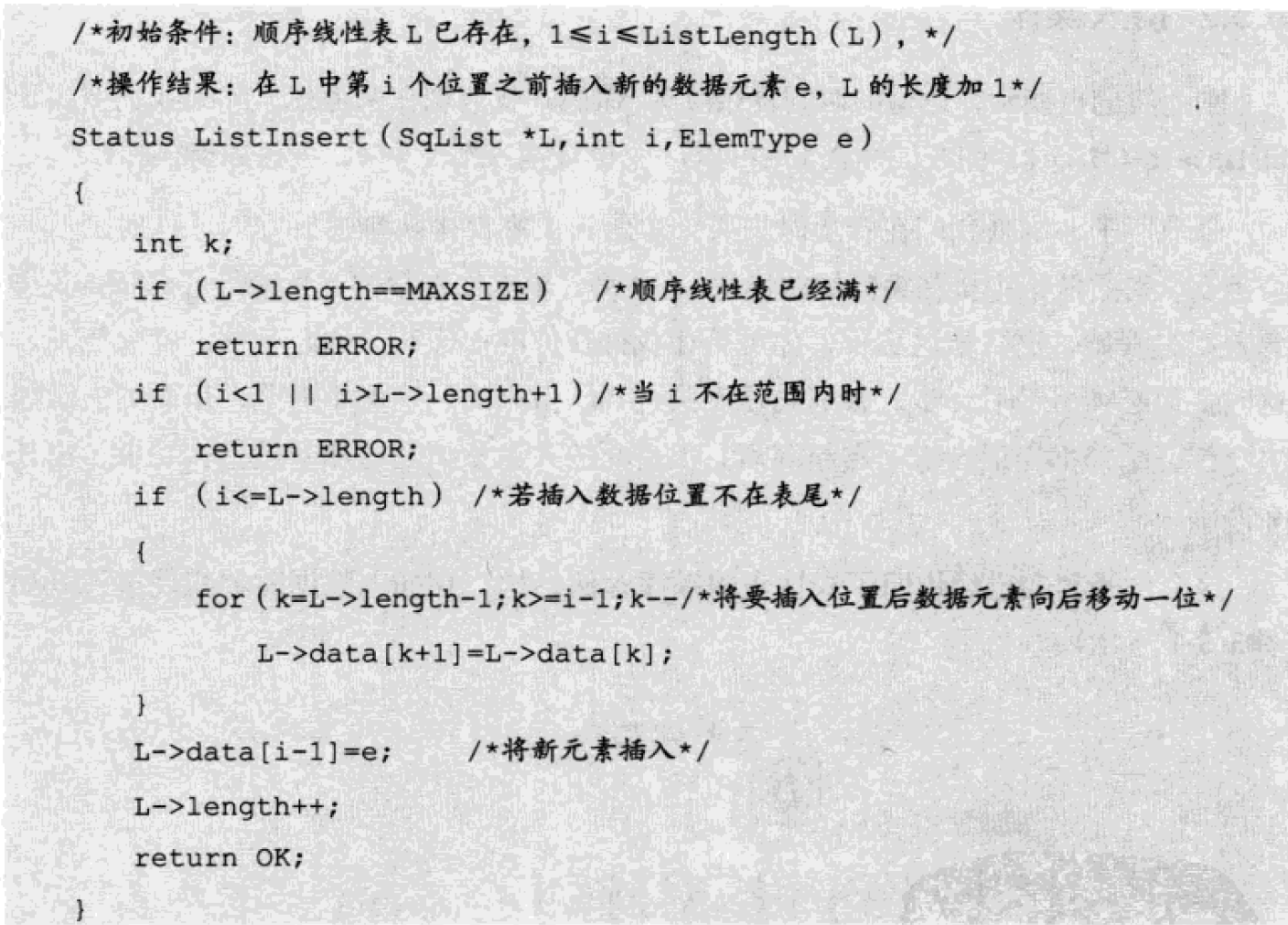 /*初始条件：顺序线性表 L 已存在，1≤i≤ListLength(L)，*/
/*操作结果：在 L 中第 i 个位置之前插入新的数据元素 e，L 的长度加 1*/
Status ListInsert(SqList *L,int i,ElemType e)
{
    int k;
    if (L->length==MAXSIZE)   /*顺序线性表已经满*/
        return ERROR;
    if (i<1 || i>L->length+1)/*当 i 不在范围内时*/
        return ERROR;
    if (i<=L->length)  /*若插入数据位置不在表尾*/
    {
        for(k=L->length-1;k>=i-1;k--/*将要插入位置后数据元素向后移动一位*/
            L->data[k+1]=L->data[k];
    }
    L->data[i-1]=e;     /*将新元素插入*/
    L->length++;
    return OK;
}